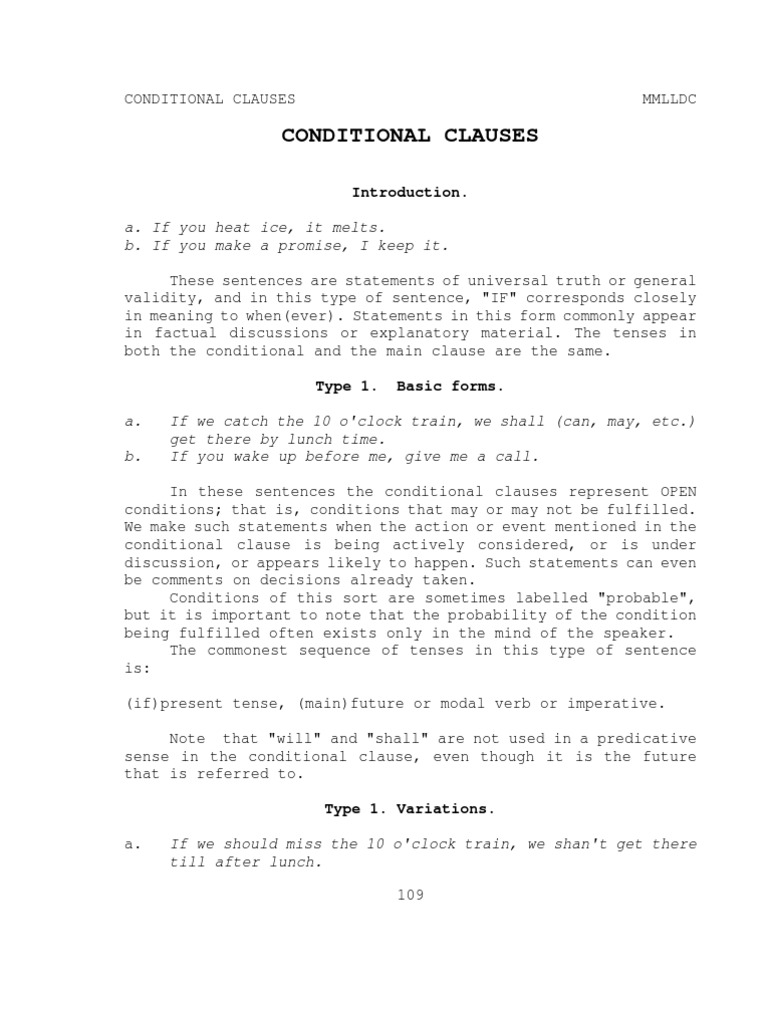 CONDITIONAL CLAUSES MMLLDC

CONDITIONAL CLAUSES

Introduction.

a. If you heat ice, it melts.
b. If you make a promise, I keep it.

These sentences are statements of universal truth or general validity, and in this type of sentence, "IF" corresponds closely in meaning to when(ever). Statements in this form commonly appear in factual discussions or explanatory material. The tenses in both the conditional and the main clause are the same.

Type 1. Basic forms.

a. If we catch the 10 o'clock train, we shall (can, may, etc.) get there by lunch time.
b. If you wake up before me, give me a call.

In these sentences the conditional clauses represent OPEN conditions; that is, conditions that may or may not be fulfilled. We make such statements when the action or event mentioned in the conditional clause is being actively considered, or is under discussion, or appears likely to happen. Such statements can even be comments on decisions already taken.

Conditions of this sort are sometimes labelled "probable", but it is important to note that the probability of the condition being fulfilled often exists only in the mind of the speaker.

The commonest sequence of tenses in this type of sentence is:

(if)present tense, (main)future or modal verb or imperative.

Note that "will" and "shall" are not used in a predicative sense in the conditional clause, even though it is the future that is referred to.

Type 1. Variations.

a. If we should miss the 10 o'clock train, we shan't get there till after lunch.

109